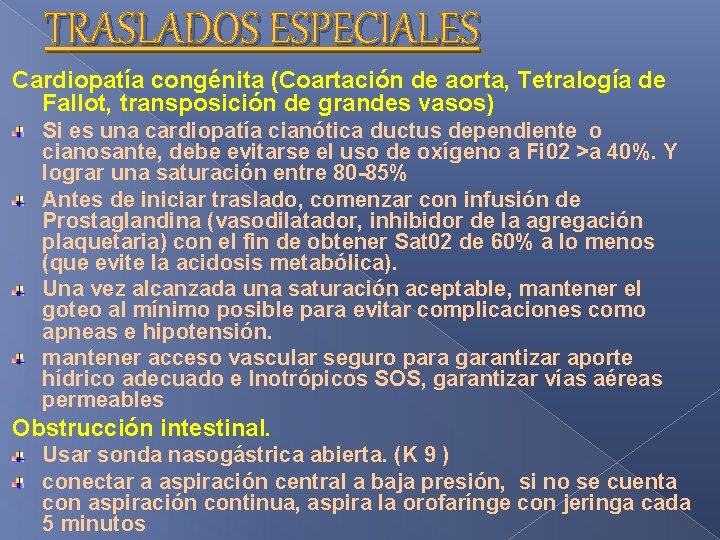 TRASLADOS ESPECIALES

Cardiopatía congénita (Coartación de aorta, Tetralogía de Fallot, transposición de grandes vasos)

Si es una cardiopatía cianótica ductus dependiente o cianosante, debe evitarse el uso de oxígeno a Fi02 >a 40%. Y lograr una saturación entre 80-85%

Antes de iniciar traslado, comenzar con infusión de Prostaglandina (vasodilatador, inhibidor de la agregación plaquetaria) con el fin de obtener Sat02 de 60% a lo menos (que evite la acidosis metabólica).

Una vez alcanzada una saturación aceptable, mantener el goteo al mínimo posible para evitar complicaciones como apneas e hipotensión.

mantener acceso vascular seguro para garantizar aporte hídrico adecuado e Inotrópicos SOS, garantizar vías aéreas permeables

Obstrucción intestinal.

Usar sonda nasogástrica abierta. (K 9 )

conectar a aspiración central a baja presión, si no se cuenta con aspiración continua, aspira la orofaringe con jeringa cada 5 minutos